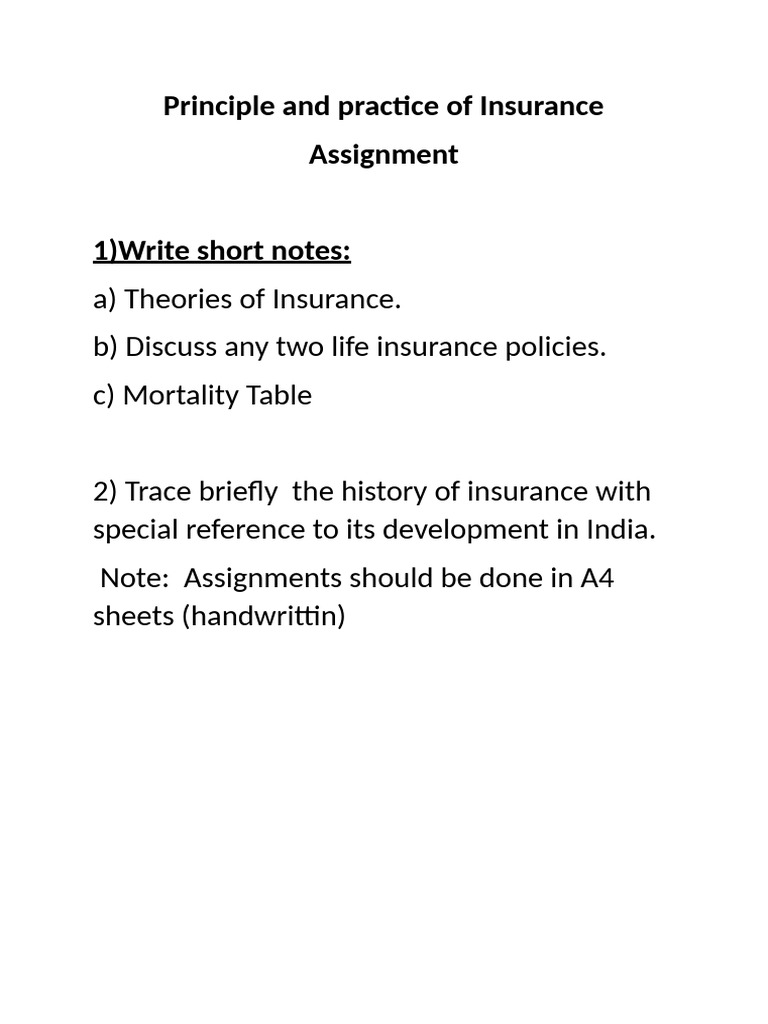 Principle and practice of Insurance
Assignment

1)Write short notes:
a) Theories of Insurance.
b) Discuss any two life insurance policies.
c) Mortality Table

2) Trace briefly the history of insurance with special reference to its development in India.

Note: Assignments should be done in A4 sheets (handwrittin)